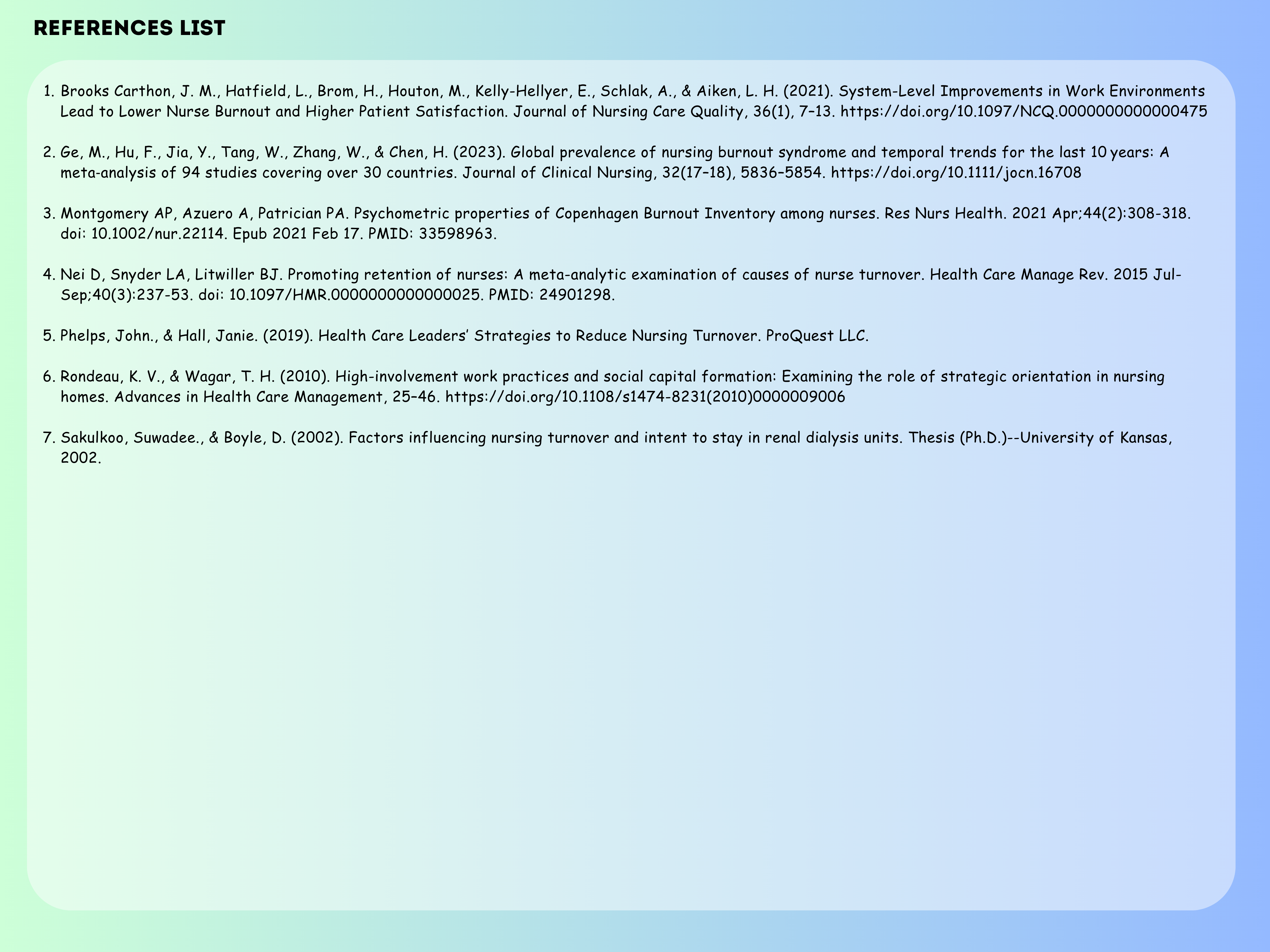 REFERENCES LIST

1. Brooks Carthon, J. M., Hatfield, L., Brom, H., Houton, M., Kelly-Hellyer, E., Schlak, A., & Aiken, L. H. (2021). System-Level Improvements in Work Environments Lead to Lower Nurse Burnout and Higher Patient Satisfaction. Journal of Nursing Care Quality, 36(1), 7–13. https://doi.org/10.1097/NCQ.0000000000000475

2. Ge, M., Hu, F., Jia, Y., Tang, W., Zhang, W., & Chen, H. (2023). Global prevalence of nursing burnout syndrome and temporal trends for the last 10 years: A meta-analysis of 94 studies covering over 30 countries. Journal of Clinical Nursing, 32(17–18), 5836–5854. https://doi.org/10.1111/jocn.16708

3. Montgomery AP, Azuero A, Patrician PA. Psychometric properties of Copenhagen Burnout Inventory among nurses. Res Nurs Health. 2021 Apr;44(2):308-318. doi: 10.1002/nur.22114. Epub 2021 Feb 17. PMID: 33598963.

4. Nei D, Snyder LA, Litwiller BJ. Promoting retention of nurses: A meta-analytic examination of causes of nurse turnover. Health Care Manage Rev. 2015 Jul-Sep;40(3):237-53. doi: 10.1097/HMR.0000000000000025. PMID: 24901298.

5. Phelps, John., & Hall, Janie. (2019). Health Care Leaders' Strategies to Reduce Nursing Turnover. ProQuest LLC.

6. Rondeau, K. V., & Wagar, T. H. (2010). High-involvement work practices and social capital formation: Examining the role of strategic orientation in nursing homes. Advances in Health Care Management, 25–46. https://doi.org/10.1108/s1474-8231(2010)0000009006

7. Sakulkoo, Suwadee., & Boyle, D. (2002). Factors influencing nursing turnover and intent to stay in renal dialysis units. Thesis (Ph.D.)--University of Kansas, 2002.